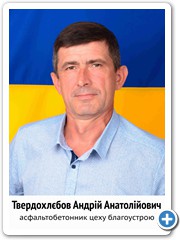 Твердохлєбов Андрій Анатолійович
асфальтобетонник цеху благоустрою